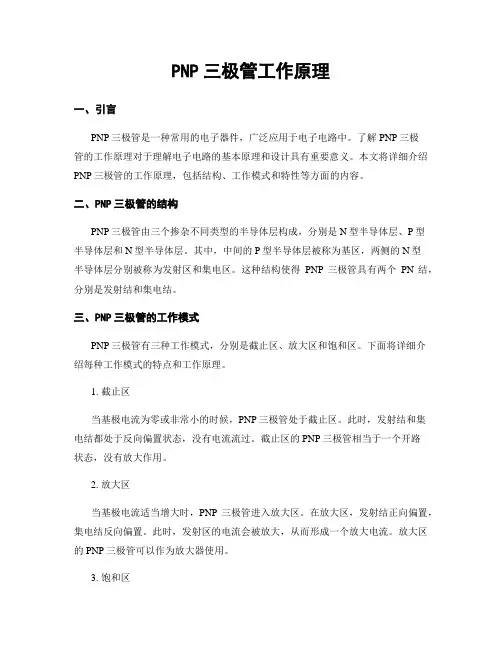 PNP 三极管工作原理

一、引言

PNP 三极管是一种常用的电子器件，广泛应用于电子电路中。了解 PNP 三极管的工作原理对于理解电子电路的基本原理和设计具有重要意义。本文将详细介绍 PNP 三极管的工作原理，包括结构、工作模式和特性等方面的内容。

二、PNP 三极管的结构

PNP 三极管由三个掺杂不同类型的半导体层构成，分别是 N 型半导体层、P 型半导体层和 N 型半导体层。其中，中间的 P 型半导体层被称为基区，两侧的 N 型半导体层分别被称为发射区和集电区。这种结构使得 PNP 三极管具有两个 PN 结，分别是发射结和集电结。

三、PNP 三极管的工作模式

PNP 三极管有三种工作模式，分别是截止区、放大区和饱和区。下面将详细介绍每种工作模式的特点和工作原理。

1. 截止区

当基极电流为零或非常小的时候，PNP 三极管处于截止区。此时，发射结和集电结都处于反向偏置状态，没有电流流过。截止区的 PNP 三极管相当于一个开路状态，没有放大作用。

2. 放大区

当基极电流适当增大时，PNP 三极管进入放大区。在放大区，发射结正向偏置，集电结反向偏置。此时，发射区的电流会被放大，从而形成一个放大电流。放大区的 PNP 三极管可以作为放大器使用。

3. 饱和区